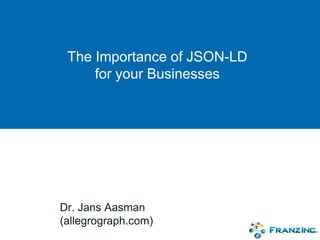 The Importance of JSON-LD for your Businesses

Dr. Jans Aasman
(allegrograph.com)

FRANZ INC.